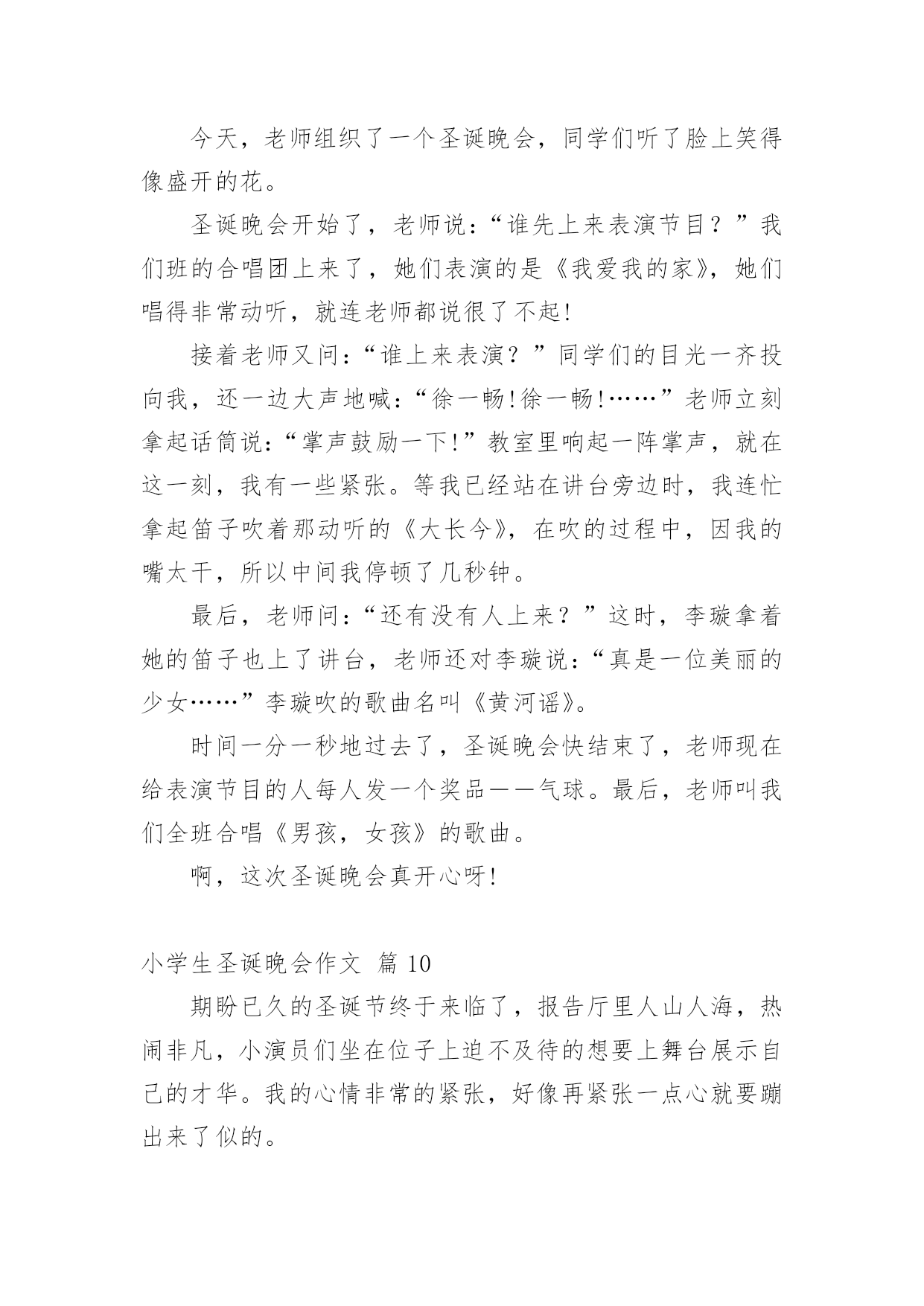 今天，老师组织了一个圣诞晚会，同学们听了脸上笑得像盛开的花。

圣诞晚会开始了，老师说：“谁先上来表演节目？”我们班的合唱团上来了，她们表演的是《我爱我的家》，她们唱得非常动听，就连老师都说很了不起!

接着老师又问：“谁上来表演？”同学们的目光一齐投向我，还一边大声地喊：“徐一畅!徐一畅!……”老师立刻拿起话筒说：“掌声鼓励一下!”教室里响起一阵掌声，就在这一刻，我有一些紧张。等我已经站在讲台旁边时，我连忙拿起笛子吹着那动听的《大长今》，在吹的过程中，因我的嘴太干，所以中间我停顿了几秒钟。

最后，老师问：“还有没有人上来？”这时，李璇拿着她的笛子也上了讲台，老师还对李璇说：“真是一位美丽的少女……”李璇吹的歌曲名叫《黄河谣》。

时间一分一秒地过去了，圣诞晚会快结束了，老师现在给表演节目的人每人发一个奖品——气球。最后，老师叫我们全班合唱《男孩，女孩》的歌曲。

啊，这次圣诞晚会真开心呀!

小学生圣诞晚会作文 篇 10

期盼已久的圣诞节终于来临了，报告厅里人山人海，热闹非凡，小演员们坐在位子上迫不及待的想要上舞台展示自己的才华。我的心情非常的紧张，好像再紧张一点心就要蹦出来了似的。